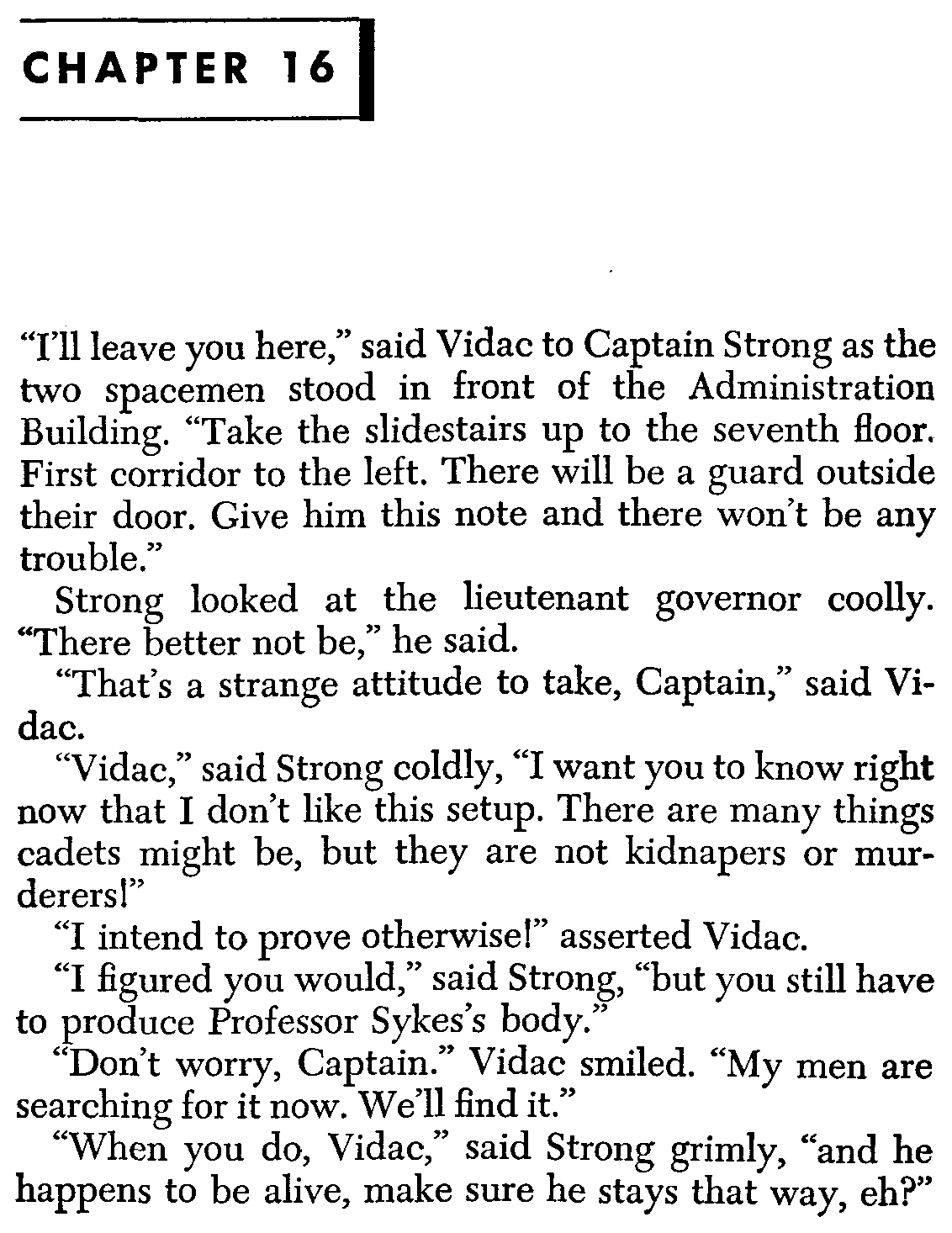 CHAPTER 16

"I'll leave you here," said Vidac to Captain Strong as the two spacemen stood in front of the Administration Building. "Take the slidestairs up to the seventh floor. First corridor to the left. There will be a guard outside their door. Give him this note and there won't be any trouble."

Strong looked at the lieutenant governor coolly. "There better not be," he said.

"That's a strange attitude to take, Captain," said Vidac.

"Vidac," said Strong coldly, "I want you to know right now that I don't like this setup. There are many things cadets might be, but they are not kidnapers or murderers!"

"I intend to prove otherwise!" asserted Vidac.

"I figured you would," said Strong, "but you still have to produce Professor Sykes's body."

"Don't worry, Captain." Vidac smiled. "My men are searching for it now. We'll find it."

"When you do, Vidac," said Strong grimly, "and he happens to be alive, make sure he stays that way, eh?"